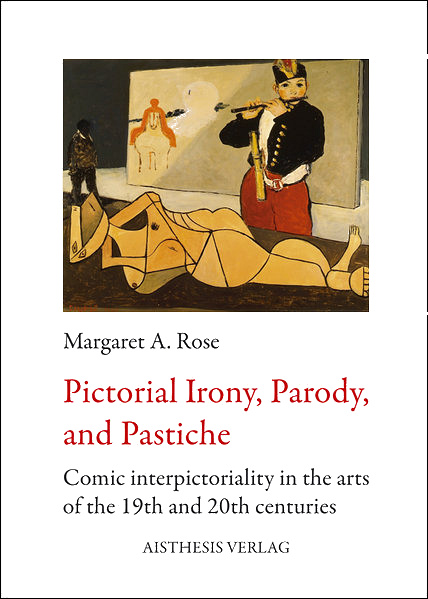 Margaret A. Rose

Pictorial Irony, Parody, and Pastiche

Comic interpictoriality in the arts of the 19th and 20th centuries

AISTHESIS VERLAG